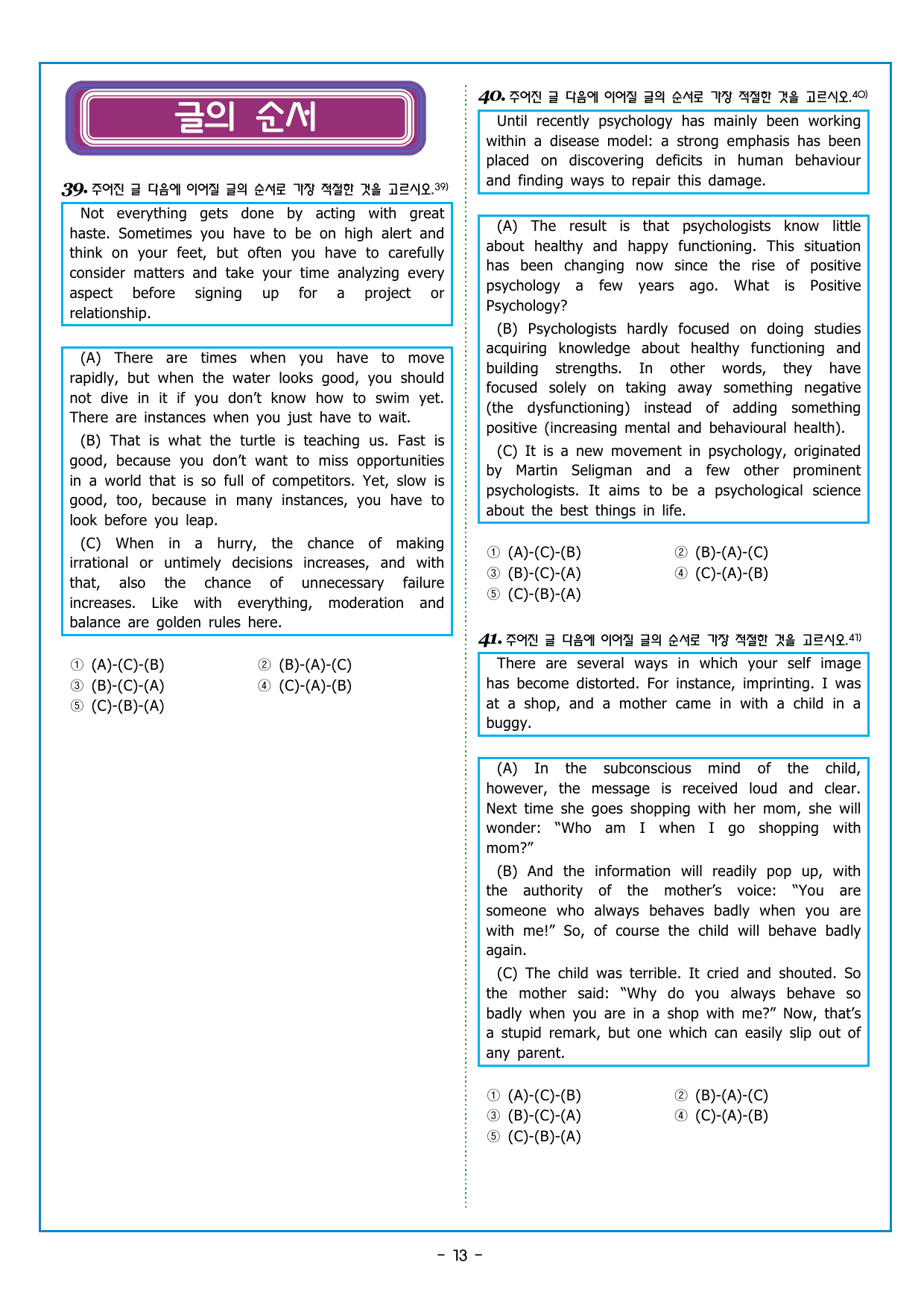 글의 순서

39. 주어진 글 다음에 이어질 글의 순서로 가장 적절한 것을 고르시오.$^{39)}$

Not everything gets done by acting with great haste. Sometimes you have to be on high alert and think on your feet, but often you have to carefully consider matters and take your time analyzing every aspect before signing up for a project or relationship.

(A) There are times when you have to move rapidly, but when the water looks good, you should not dive in it if you don't know how to swim yet. There are instances when you just have to wait.

(B) That is what the turtle is teaching us. Fast is good, because you don't want to miss opportunities in a world that is so full of competitors. Yet, slow is good, too, because in many instances, you have to look before you leap.

(C) When in a hurry, the chance of making irrational or untimely decisions increases, and with that, also the chance of unnecessary failure increases. Like with everything, moderation and balance are golden rules here.

① (A)-(C)-(B) ② (B)-(A)-(C)
③ (B)-(C)-(A) ④ (C)-(A)-(B)
⑤ (C)-(B)-(A)

40. 주어진 글 다음에 이어질 글의 순서로 가장 적절한 것을 고르시오.$^{40)}$

Until recently psychology has mainly been working within a disease model: a strong emphasis has been placed on discovering deficits in human behaviour and finding ways to repair this damage.

(A) The result is that psychologists know little about healthy and happy functioning. This situation has been changing now since the rise of positive psychology a few years ago. What is Positive Psychology?

(B) Psychologists hardly focused on doing studies acquiring knowledge about healthy functioning and building strengths. In other words, they have focused solely on taking away something negative (the dysfunctioning) instead of adding something positive (increasing mental and behavioural health).

(C) It is a new movement in psychology, originated by Martin Seligman and a few other prominent psychologists. It aims to be a psychological science about the best things in life.

① (A)-(C)-(B) ② (B)-(A)-(C)
③ (B)-(C)-(A) ④ (C)-(A)-(B)
⑤ (C)-(B)-(A)

41. 주어진 글 다음에 이어질 글의 순서로 가장 적절한 것을 고르시오.$^{41)}$

There are several ways in which your self image has become distorted. For instance, imprinting. I was at a shop, and a mother came in with a child in a buggy.

(A) In the subconscious mind of the child, however, the message is received loud and clear. Next time she goes shopping with her mom, she will wonder: "Who am I when I go shopping with mom?"

(B) And the information will readily pop up, with the authority of the mother's voice: "You are someone who always behaves badly when you are with me!" So, of course the child will behave badly again.

(C) The child was terrible. It cried and shouted. So the mother said: "Why do you always behave so badly when you are in a shop with me?" Now, that's a stupid remark, but one which can easily slip out of any parent.

① (A)-(C)-(B) ② (B)-(A)-(C)
③ (B)-(C)-(A) ④ (C)-(A)-(B)
⑤ (C)-(B)-(A)

- 13 -